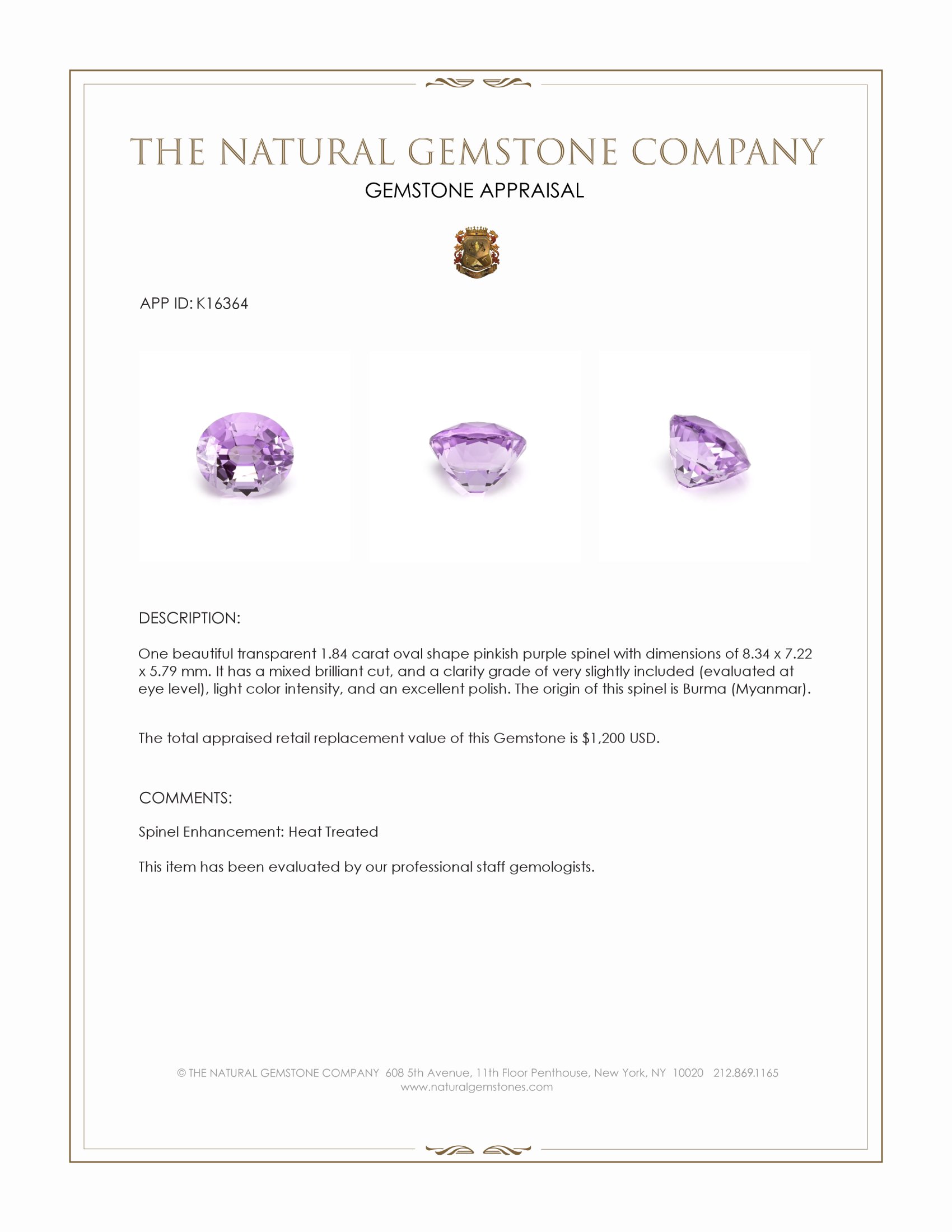 THE NATURAL GEMSTONE COMPANY
GEMSTONE APPRAISAL

APP ID: K16364

DESCRIPTION:

One beautiful transparent 1.84 carat oval shape pinkish purple spinel with dimensions of 8.34 x 7.22 x 5.79 mm. It has a mixed brilliant cut, and a clarity grade of very slightly included (evaluated at eye level), light color intensity, and an excellent polish. The origin of this spinel is Burma (Myanmar).

The total appraised retail replacement value of this Gemstone is $1,200 USD.

COMMENTS:

Spinel Enhancement: Heat Treated

This item has been evaluated by our professional staff gemologists.

© THE NATURAL GEMSTONE COMPANY 608 5th Avenue, 11th Floor Penthouse, New York, NY 10020 212.869.1165
www.naturalgemstones.com